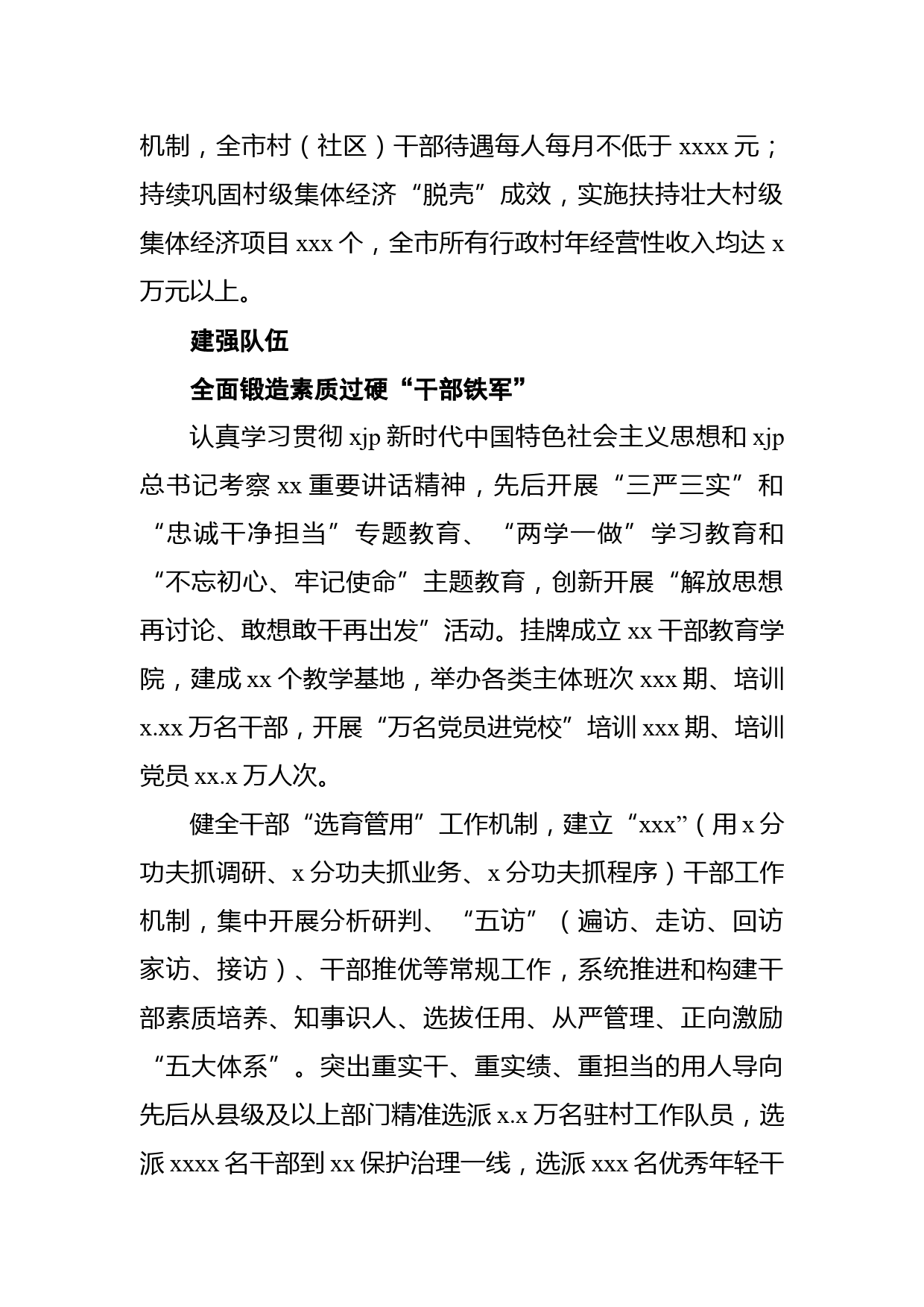 机制，全市村（社区）干部待遇每人每月不低于 xxxx 元；持续巩固村级集体经济“脱壳”成效，实施扶持壮大村级集体经济项目 xxx 个，全市所有行政村年经营性收入均达 x 万元以上。

建强队伍

全面锻造素质过硬“干部铁军”

认真学习贯彻 xjp 新时代中国特色社会主义思想和 xjp 总书记考察 xx 重要讲话精神，先后开展“三严三实”和“忠诚干净担当”专题教育、“两学一做”学习教育和“不忘初心、牢记使命”主题教育，创新开展“解放思想再讨论、敢想敢干再出发”活动。挂牌成立 xx 干部教育学院，建成 xx 个教学基地，举办各类主体班次 xxx 期、培训 x.xx 万名干部，开展“万名党员进党校”培训 xxx 期、培训党员 xx.x 万人次。

健全干部“选育管用”工作机制，建立“xxx”（用 x 分功夫抓调研、x 分功夫抓业务、x 分功夫抓程序）干部工作机制，集中开展分析研判、“五访”（遍访、走访、回访家访、接访）、干部推优等常规工作，系统推进和构建干部素质培养、知事识人、选拔任用、从严管理、正向激励“五大体系”。突出重实干、重实绩、重担当的用人导向先后从县级及以上部门精准选派 x.x 万名驻村工作队员，选派 xxxx 名干部到 xx 保护治理一线，选派 xxx 名优秀年轻干